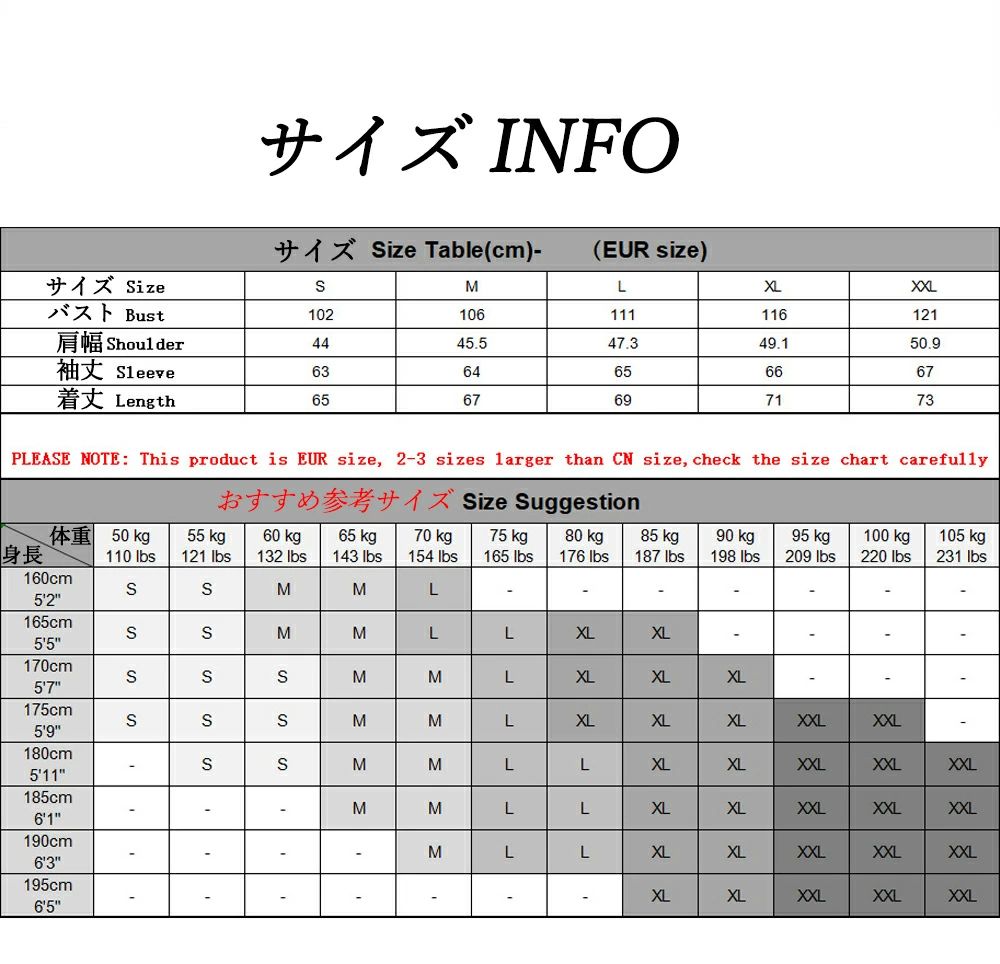 サイズ INFO

サイズ Size Table(cm)- (EUR size)

| サイズ Size | S | M | L | XL | XXL |
|---|---|---|---|---|---|
| バスト Bust | 102 | 106 | 111 | 116 | 121 |
| 肩幅 Shoulder | 44 | 45.5 | 47.3 | 49.1 | 50.9 |
| 袖丈 Sleeve | 63 | 64 | 65 | 66 | 67 |
| 着丈 Length | 65 | 67 | 69 | 71 | 73 |

PLEASE NOTE: This product is EUR size, 2-3 sizes larger than CN size,check the size chart carefully

おすすめ参考サイズ Size Suggestion

| 体重 身長 | 50 kg 110 lbs | 55 kg 121 lbs | 60 kg 132 lbs | 65 kg 143 lbs | 70 kg 154 lbs | 75 kg 165 lbs | 80 kg 176 lbs | 85 kg 187 lbs | 90 kg 198 lbs | 95 kg 209 lbs | 100 kg 220 lbs | 105 kg 231 lbs |
|---|---|---|---|---|---|---|---|---|---|---|---|---|
| 160cm 5'2" | S | S | M | M | L | - | - | - | - | - | - | - |
| 165cm 5'5" | S | S | M | M | L | L | XL | XL | - | - | - | - |
| 170cm 5'7" | S | S | S | M | M | L | XL | XL | XL | - | - | - |
| 175cm 5'9" | S | S | S | M | M | L | XL | XL | XL | XXL | XXL | - |
| 180cm 5'11" | - | S | S | M | M | L | L | XL | XL | XXL | XXL | XXL |
| 185cm 6'1" | - | - | - | M | M | L | L | XL | XL | XXL | XXL | XXL |
| 190cm 6'3" | - | - | - | - | M | L | L | XL | XL | XXL | XXL | XXL |
| 195cm 6'5" | - | - | - | - | - | - | - | XL | XL | XXL | XXL | XXL |